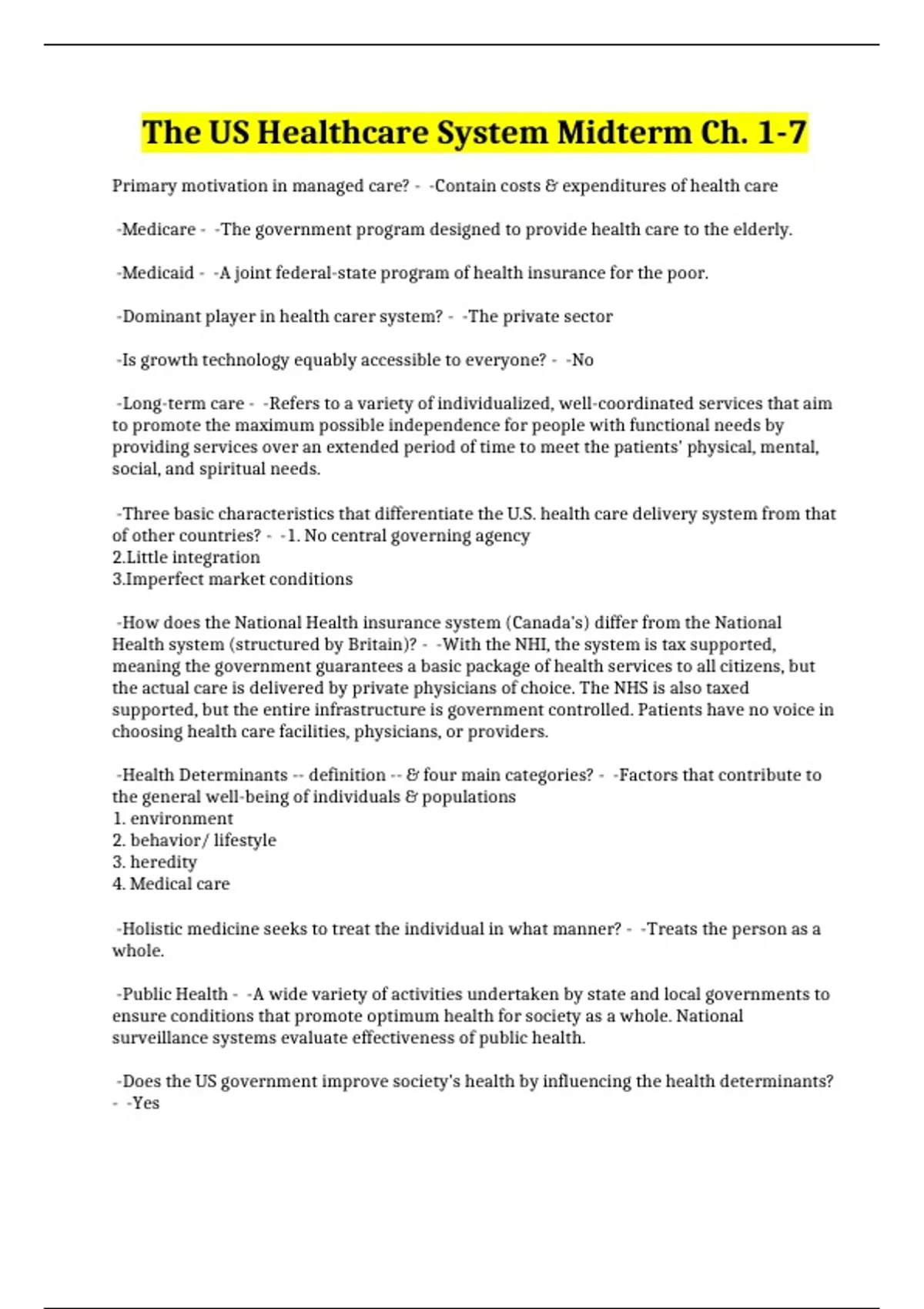 The US Healthcare System Midterm Ch. 1-7

Primary motivation in managed care? - -Contain costs & expenditures of health care

-Medicare - -The government program designed to provide health care to the elderly.

-Medicaid - -A joint federal-state program of health insurance for the poor.

-Dominant player in health carer system? - -The private sector

-Is growth technology equably accessible to everyone? - -No

-Long-term care - -Refers to a variety of individualized, well-coordinated services that aim to promote the maximum possible independence for people with functional needs by providing services over an extended period of time to meet the patients' physical, mental, social, and spiritual needs.

-Three basic characteristics that differentiate the U.S. health care delivery system from that of other countries? - -1. No central governing agency
2.Little integration
3.Imperfect market conditions

-How does the National Health insurance system (Canada's) differ from the National Health system (structured by Britain)? - -With the NHI, the system is tax supported, meaning the government guarantees a basic package of health services to all citizens, but the actual care is delivered by private physicians of choice. The NHS is also taxed supported, but the entire infrastructure is government controlled. Patients have no voice in choosing health care facilities, physicians, or providers.

-Health Determinants -- definition -- & four main categories? - -Factors that contribute to the general well-being of individuals & populations
1. environment
2. behavior/ lifestyle
3. heredity
4. Medical care

-Holistic medicine seeks to treat the individual in what manner? - -Treats the person as a whole.

-Public Health - -A wide variety of activities undertaken by state and local governments to ensure conditions that promote optimum health for society as a whole. National surveillance systems evaluate effectiveness of public health.

-Does the US government improve society's health by influencing the health determinants? - -Yes